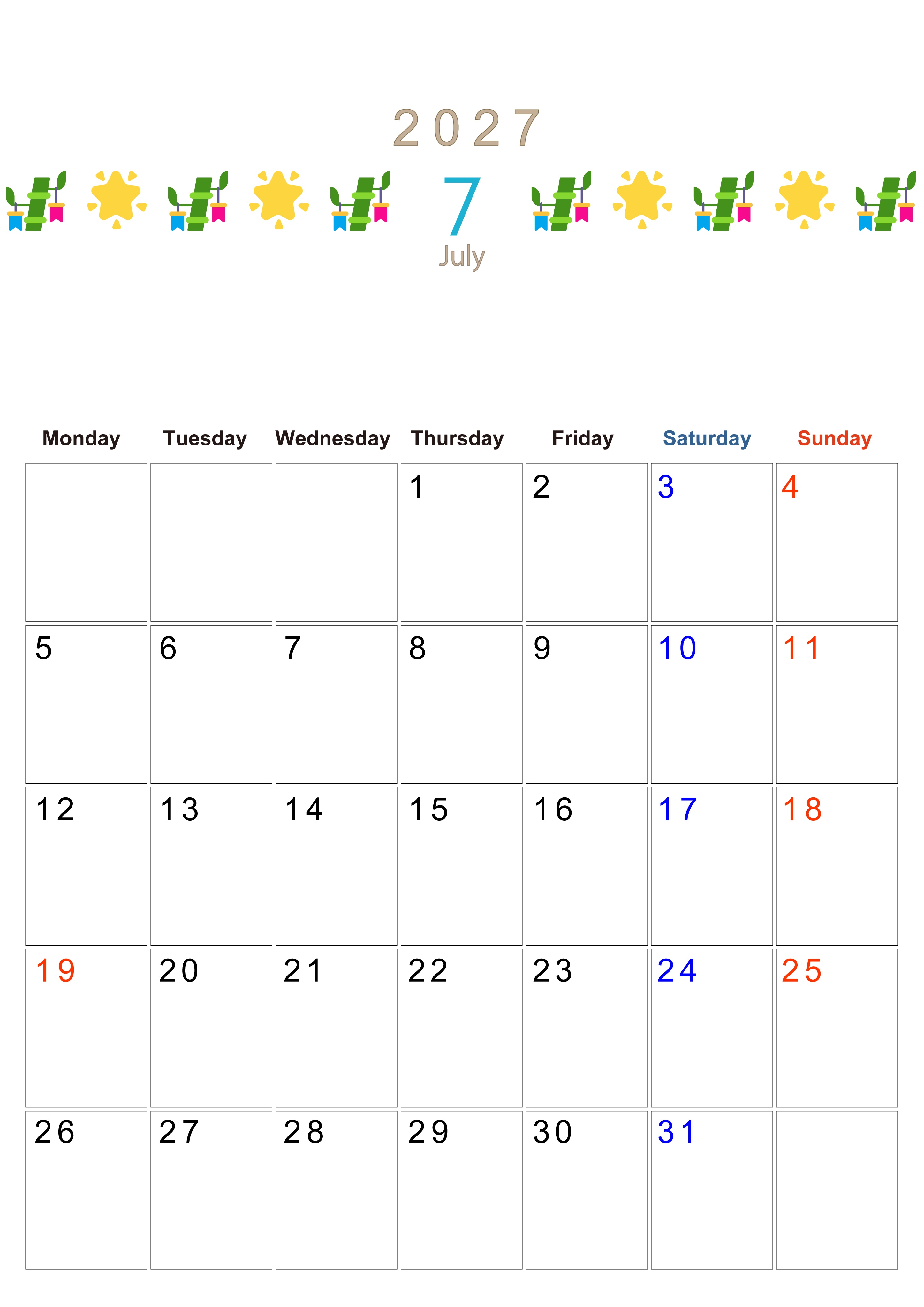 2027

7

July

| Monday | Tuesday | Wednesday | Thursday | Friday | Saturday | Sunday |
|---|---|---|---|---|---|---|
| | | | 1 | 2 | 3 | 4 |
| 5 | 6 | 7 | 8 | 9 | 10 | 11 |
| 12 | 13 | 14 | 15 | 16 | 17 | 18 |
| 19 | 20 | 21 | 22 | 23 | 24 | 25 |
| 26 | 27 | 28 | 29 | 30 | 31 | |